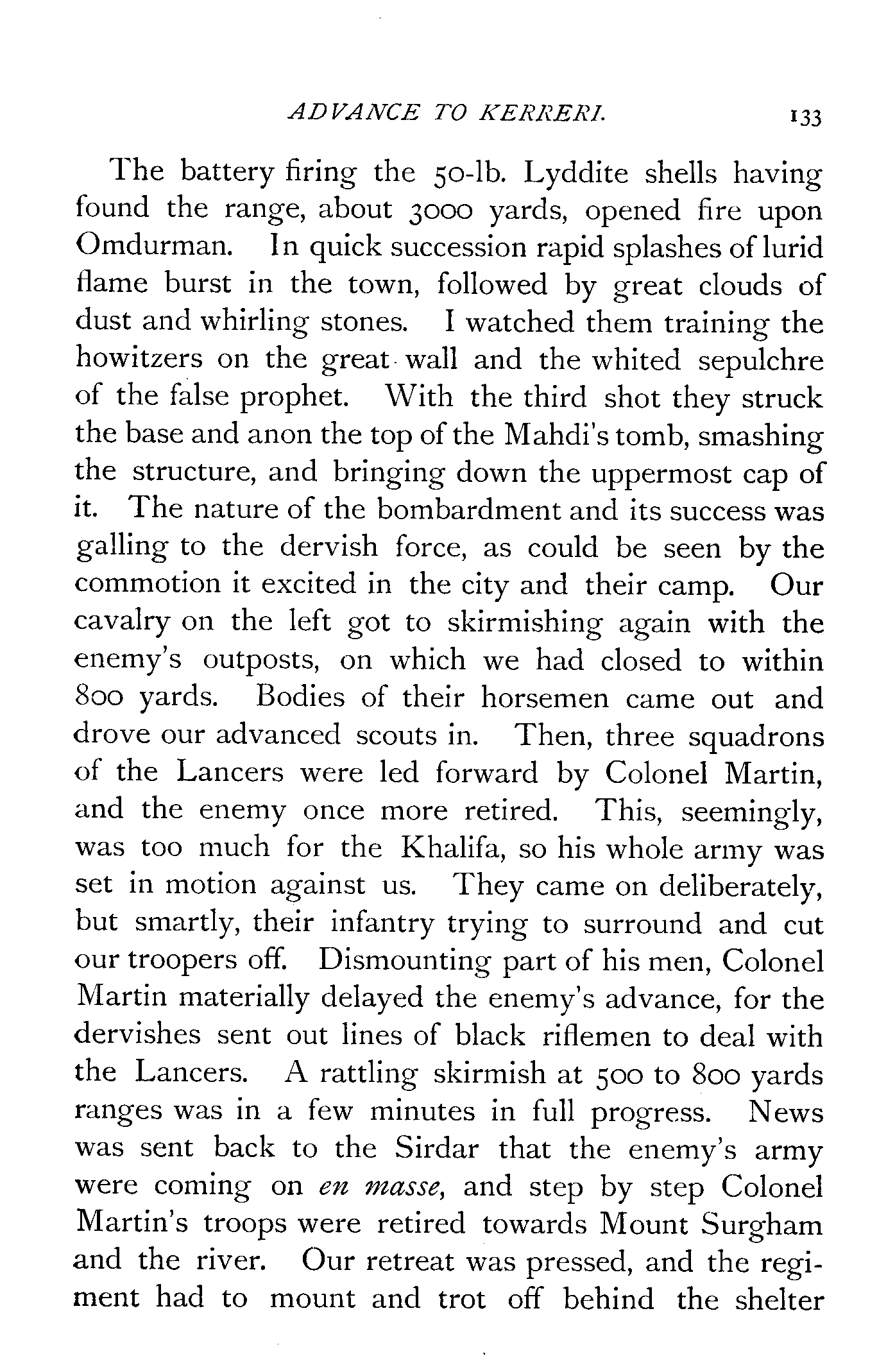 ADVANCE TO KERRERI. 133

The battery firing the 50-lb. Lyddite shells having found the range, about 3000 yards, opened fire upon Omdurman. In quick succession rapid splashes of lurid flame burst in the town, followed by great clouds of dust and whirling stones. I watched them training the howitzers on the great wall and the whited sepulchre of the false prophet. With the third shot they struck the base and anon the top of the Mahdi's tomb, smashing the structure, and bringing down the uppermost cap of it. The nature of the bombardment and its success was galling to the dervish force, as could be seen by the commotion it excited in the city and their camp. Our cavalry on the left got to skirmishing again with the enemy's outposts, on which we had closed to within 800 yards. Bodies of their horsemen came out and drove our advanced scouts in. Then, three squadrons of the Lancers were led forward by Colonel Martin, and the enemy once more retired. This, seemingly, was too much for the Khalifa, so his whole army was set in motion against us. They came on deliberately, but smartly, their infantry trying to surround and cut our troopers off. Dismounting part of his men, Colonel Martin materially delayed the enemy's advance, for the dervishes sent out lines of black riflemen to deal with the Lancers. A rattling skirmish at 500 to 800 yards ranges was in a few minutes in full progress. News was sent back to the Sirdar that the enemy's army were coming on en masse, and step by step Colonel Martin's troops were retired towards Mount Surgham and the river. Our retreat was pressed, and the regiment had to mount and trot off behind the shelter